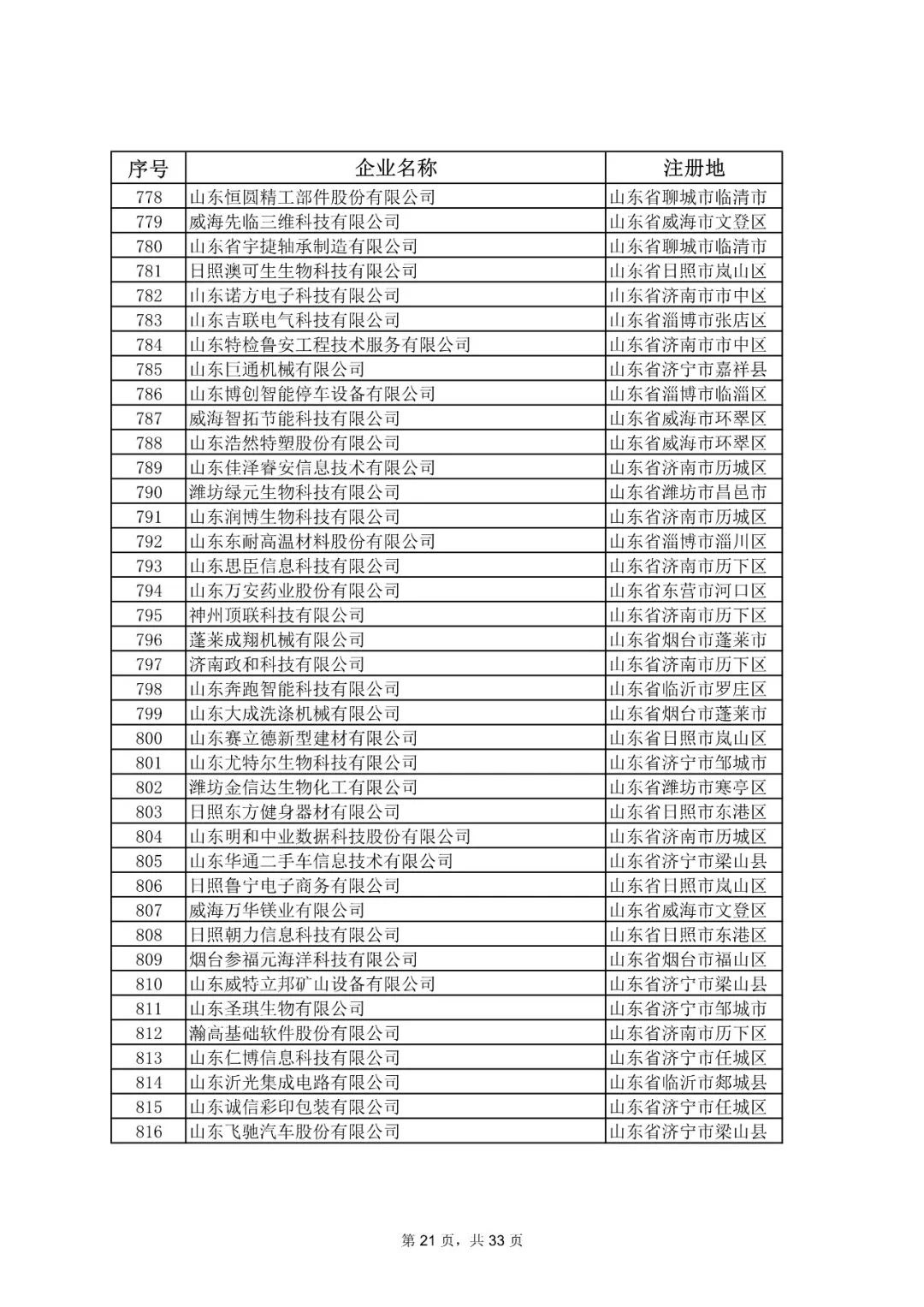 | 序号 | 企业名称 | 注册地 |
|---|---|---|
| 778 | 山东恒圆精工部件股份有限公司 | 山东省聊城市临清市 |
| 779 | 威海先临三维科技有限公司 | 山东省威海市文登区 |
| 780 | 山东省宇捷轴承制造有限公司 | 山东省聊城市临清市 |
| 781 | 日照澳可生生物科技有限公司 | 山东省日照市岚山区 |
| 782 | 山东诺方电子科技有限公司 | 山东省济南市市中区 |
| 783 | 山东吉联电气科技有限公司 | 山东省淄博市张店区 |
| 784 | 山东特检鲁安工程技术服务有限公司 | 山东省济南市市中区 |
| 785 | 山东巨通机械有限公司 | 山东省济宁市嘉祥县 |
| 786 | 山东博创智能停车设备有限公司 | 山东省淄博市临淄区 |
| 787 | 威海智拓节能科技有限公司 | 山东省威海市环翠区 |
| 788 | 山东浩然特塑股份有限公司 | 山东省威海市环翠区 |
| 789 | 山东佳泽睿安信息技术有限公司 | 山东省济南市历城区 |
| 790 | 潍坊绿元生物科技有限公司 | 山东省潍坊市昌邑市 |
| 791 | 山东润博生物科技有限公司 | 山东省济南市历城区 |
| 792 | 山东东耐高温材料股份有限公司 | 山东省淄博市淄川区 |
| 793 | 山东思臣信息科技有限公司 | 山东省济南市历下区 |
| 794 | 山东万安药业股份有限公司 | 山东省东营市河口区 |
| 795 | 神州顶联科技有限公司 | 山东省济南市历下区 |
| 796 | 蓬莱成翔机械有限公司 | 山东省烟台市蓬莱市 |
| 797 | 济南政和科技有限公司 | 山东省济南市历下区 |
| 798 | 山东奔跑智能科技有限公司 | 山东省临沂市罗庄区 |
| 799 | 山东大成洗涤机械有限公司 | 山东省烟台市蓬莱市 |
| 800 | 山东赛立德新型建材有限公司 | 山东省日照市岚山区 |
| 801 | 山东尤特尔生物科技有限公司 | 山东省济宁市邹城市 |
| 802 | 潍坊金信达生物化工有限公司 | 山东省潍坊市寒亭区 |
| 803 | 日照东方健身器材有限公司 | 山东省日照市东港区 |
| 804 | 山东明和中业数据科技股份有限公司 | 山东省济南市历城区 |
| 805 | 山东华通二手车信息技术有限公司 | 山东省济宁市梁山县 |
| 806 | 日照鲁宁电子商务有限公司 | 山东省日照市岚山区 |
| 807 | 威海万华镁业有限公司 | 山东省威海市文登区 |
| 808 | 日照朝力信息科技有限公司 | 山东省日照市东港区 |
| 809 | 烟台参福元海洋科技有限公司 | 山东省烟台市福山区 |
| 810 | 山东威特立邦矿山设备有限公司 | 山东省济宁市梁山县 |
| 811 | 山东圣琪生物有限公司 | 山东省济宁市邹城市 |
| 812 | 瀚高基础软件股份有限公司 | 山东省济南市历下区 |
| 813 | 山东仁博信息科技有限公司 | 山东省济宁市任城区 |
| 814 | 山东沂光集成电路有限公司 | 山东省临沂市郯城县 |
| 815 | 山东诚信彩印包装有限公司 | 山东省济宁市任城区 |
| 816 | 山东飞驰汽车股份有限公司 | 山东省济宁市梁山县 |

第 21 页，共 33 页